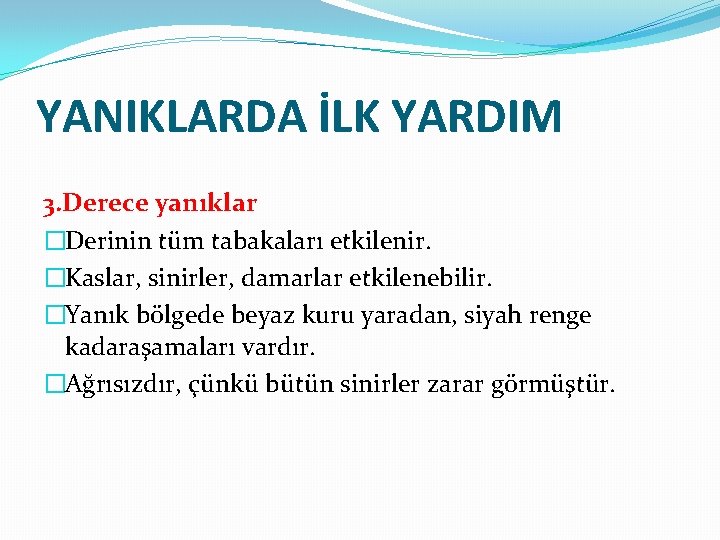 YANIKLARDA İLK YARDIM

3.Derece yanıklar

□Derinin tüm tabakaları etkilenir.

□Kaslar, sinirler, damarlar etkilenebilir.

□Yanık bölgede beyaz kuru yaradan, siyah renge kadaraşamaları vardır.

□Ağrısızdır, çünkü bütün sinirler zarar görmüştür.